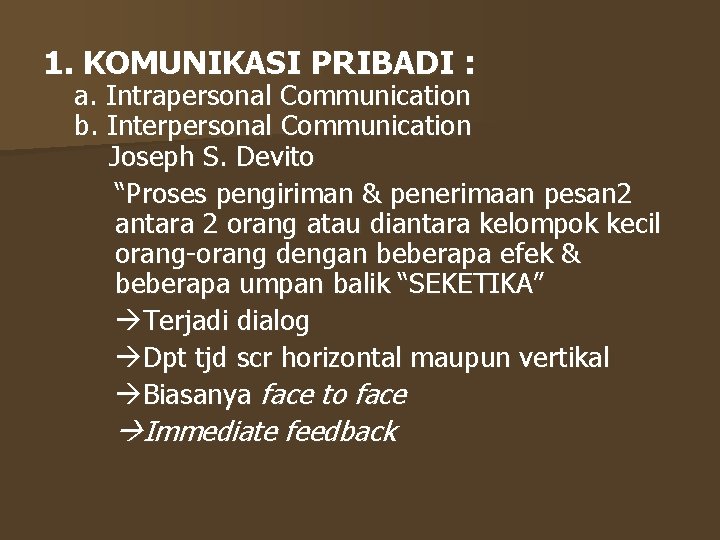 1. KOMUNIKASI PRIBADI :

a. Intrapersonal Communication
b. Interpersonal Communication

Joseph S. Devito

"Proses pengiriman & penerimaan pesan2 antara 2 orang atau diantara kelompok kecil orang-orang dengan beberapa efek & beberapa umpan balik "SEKETIKA"

→Terjadi dialog
→Dpt tjd scr horizontal maupun vertikal
→Biasanya face to face
→Immediate feedback